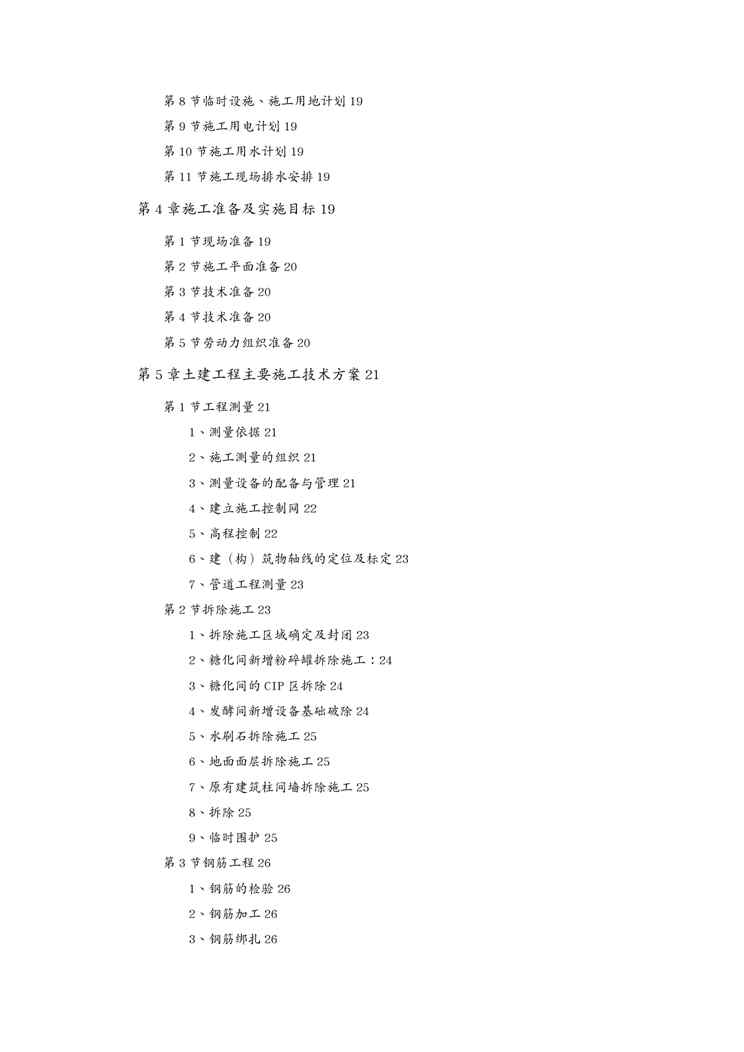 第 8 节临时设施、施工用地计划 19

第 9 节施工用电计划 19

第 10 节施工用水计划 19

第 11 节施工现场排水安排 19

第 4 章施工准备及实施目标 19

第 1 节现场准备 19

第 2 节施工平面准备 20

第 3 节技术准备 20

第 4 节技术准备 20

第 5 节劳动力组织准备 20

第 5 章土建工程主要施工技术方案 21

第 1 节工程测量 21

1、测量依据 21

2、施工测量的组织 21

3、测量设备的配备与管理 21

4、建立施工控制网 22

5、高程控制 22

6、建（构）筑物轴线的定位及标定 23

7、管道工程测量 23

第 2 节拆除施工 23

1、拆除施工区域确定及封闭 23

2、糖化间新增粉碎罐拆除施工：24

3、糖化间的 CIP 区拆除 24

4、发酵间新增设备基础破除 24

5、水刷石拆除施工 25

6、地面面层拆除施工 25

7、原有建筑柱间墙拆除施工 25

8、拆除 25

9、临时围护 25

第 3 节钢筋工程 26

1、钢筋的检验 26

2、钢筋加工 26

3、钢筋绑扎 26